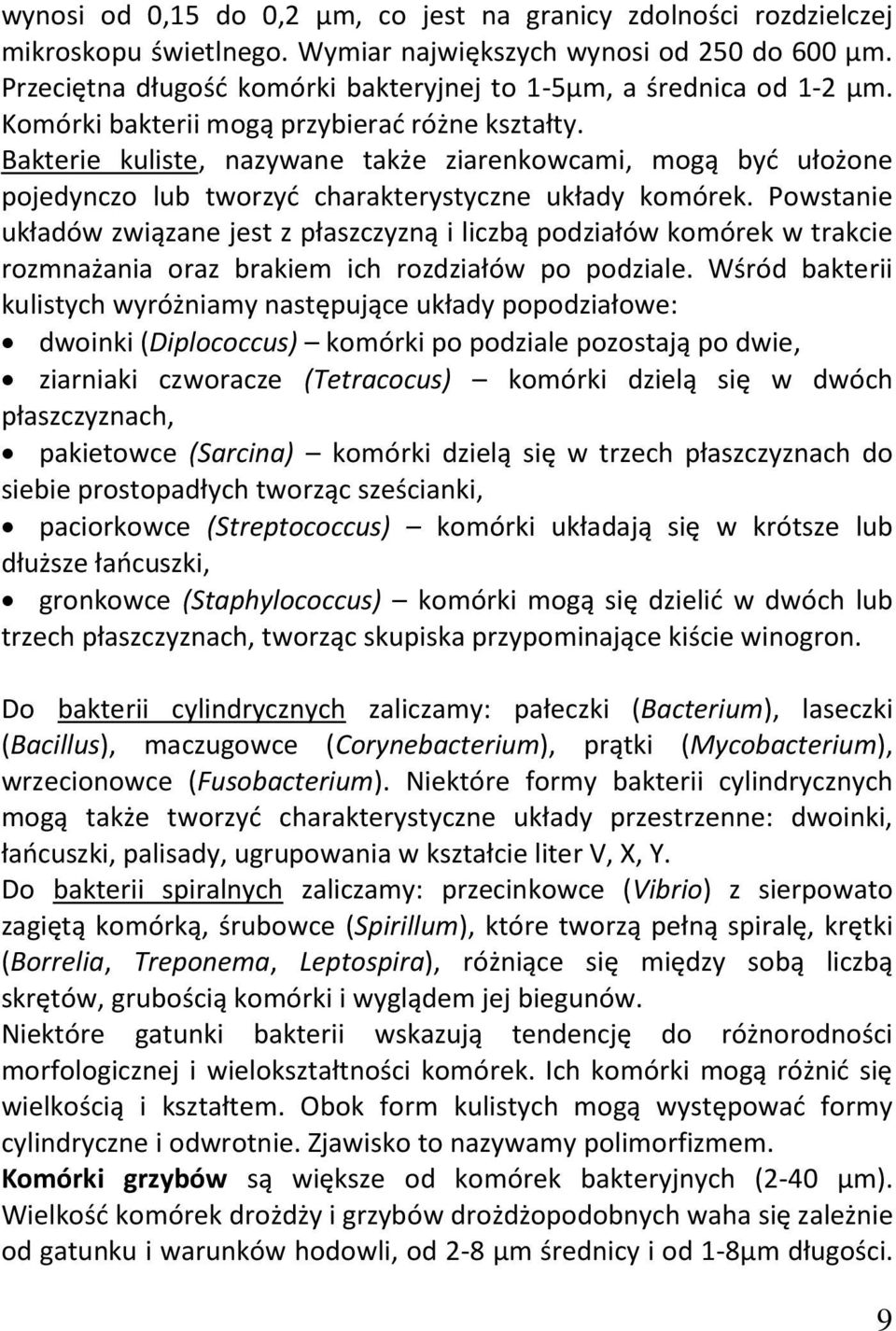 wynosi od 0,15 do 0,2 µm, co jest na granicy zdolności rozdzielczej mikroskopu świetlnego. Wymiar największych wynosi od 250 do 600 µm. Przeciętna długość komórki bakteryjnej to 1-5µm, a średnica od 1-2 µm. Komórki bakterii mogą przybierać różne kształty.
Bakterie kuliste, nazywane także ziarenkowcami, mogą być ułożone pojedynczo lub tworzyć charakterystyczne układy komórek. Powstanie układów związane jest z płaszczyzną i liczbą podziałów komórek w trakcie rozmnażania oraz brakiem ich rozdziałów po podziale. Wśród bakterii kulistych wyróżniamy następujące układy popodziałowe:
• dwoinki (Diplococcus) – komórki po podziale pozostają po dwie,
• ziarniaki czworacze (Tetracocus) – komórki dzielą się w dwóch płaszczyznach,
• pakietowce (Sarcina) – komórki dzielą się w trzech płaszczyznach do siebie prostopadłych tworząc sześcianki,
• paciorkowce (Streptococcus) – komórki układają się w krótsze lub dłuższe łańcuszki,
• gronkowce (Staphylococcus) – komórki mogą się dzielić w dwóch lub trzech płaszczyznach, tworząc skupiska przypominające kiście winogron.

Do bakterii cylindrycznych zaliczamy: pałeczki (Bacterium), laseczki (Bacillus), maczugowce (Corynebacterium), prątki (Mycobacterium), wrzecionowce (Fusobacterium). Niektóre formy bakterii cylindrycznych mogą także tworzyć charakterystyczne układy przestrzenne: dwoinki, łańcuszki, palisady, ugrupowania w kształcie liter V, X, Y.
Do bakterii spiralnych zaliczamy: przecinkowce (Vibrio) z sierpowato zagiętą komórką, śrubowce (Spirillum), które tworzą pełną spiralę, krętki (Borrelia, Treponema, Leptospira), różniące się między sobą liczbą skrętów, grubością komórki i wyglądem jej biegunów.
Niektóre gatunki bakterii wskazują tendencję do różnorodności morfologicznej i wielokształtności komórek. Ich komórki mogą różnić się wielkością i kształtem. Obok form kulistych mogą występować formy cylindryczne i odwrotnie. Zjawisko to nazywamy polimorfizmem.
Komórki grzybów są większe od komórek bakteryjnych (2-40 µm). Wielkość komórek drożdży i grzybów drożdżopodobnych waha się zależnie od gatunku i warunków hodowli, od 2-8 µm średnicy i od 1-8µm długości.

9